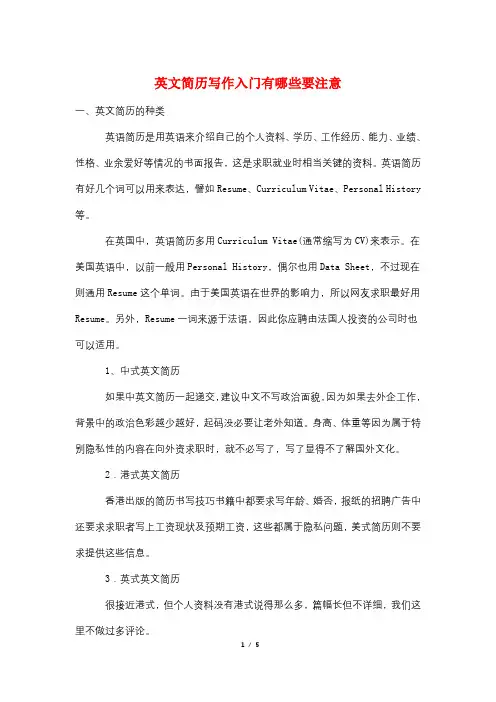 英文简历写作入门有哪些要注意

一、英文简历的种类

英语简历是用英语来介绍自己的个人资料、学历、工作经历、能力、业绩、性格、业余爱好等情况的书面报告，这是求职就业时相当关键的资料。英语简历有好几个词可以用来表达，譬如 Resume、Curriculum Vitae、Personal History 等。

在英国中，英语简历多用 Curriculum Vitae(通常缩写为 CV)来表示。在美国英语中，以前一般用 Personal History，偶尔也用 Data Sheet，不过现在则通用 Resume 这个单词。由于美国英语在世界的影响力，所以网友求职最好用 Resume。另外，Resume 一词来源于法语，因此你应聘由法国人投资的公司时也可以适用。

1、中式英文简历

如果中英文简历一起递交，建议中文不写政治面貌，因为如果去外企工作，背景中的政治色彩越少越好，起码没必要让老外知道。身高、体重等因为属于特别隐私性的内容在向外资求职时，就不必写了，写了显得不了解国外文化。

2．港式英文简历

香港出版的简历书写技巧书籍中都要求写年龄、婚否，报纸的招聘广告中还要求求职者写上工资现状及预期工资，这些都属于隐私问题，美式简历则不要求提供这些信息。

3．英式英文简历

很接近港式，但个人资料没有港式说得那么多，篇幅长但不详细，我们这里不做过多评论。

1 / 5